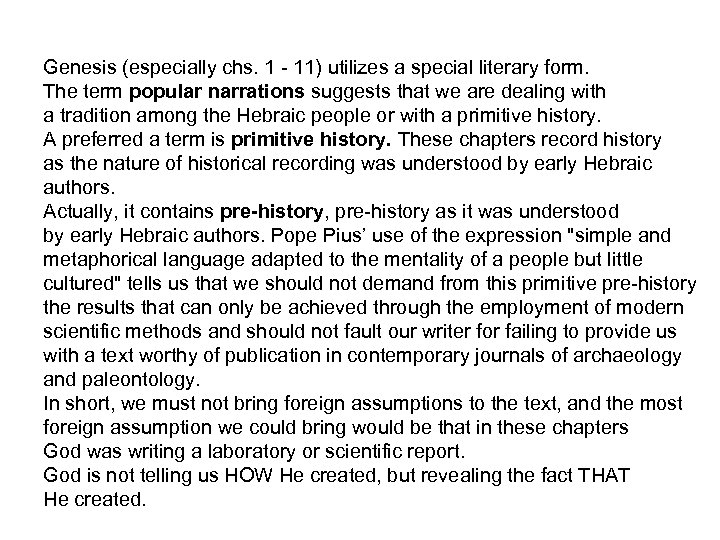 Genesis (especially chs. 1 - 11) utilizes a special literary form.
The term popular narrations suggests that we are dealing with a tradition among the Hebraic people or with a primitive history.
A preferred a term is primitive history. These chapters record history as the nature of historical recording was understood by early Hebraic authors.
Actually, it contains pre-history, pre-history as it was understood by early Hebraic authors. Pope Pius' use of the expression "simple and metaphorical language adapted to the mentality of a people but little cultured" tells us that we should not demand from this primitive pre-history the results that can only be achieved through the employment of modern scientific methods and should not fault our writer for failing to provide us with a text worthy of publication in contemporary journals of archaeology and paleontology.
In short, we must not bring foreign assumptions to the text, and the most foreign assumption we could bring would be that in these chapters God was writing a laboratory or scientific report.
God is not telling us HOW He created, but revealing the fact THAT He created.